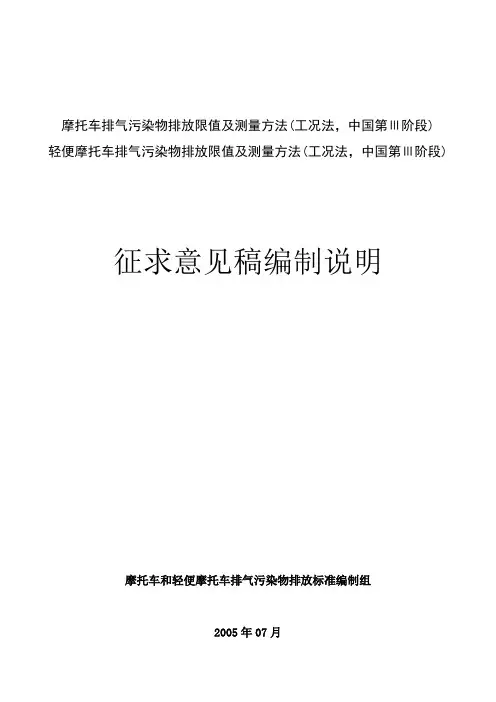 摩托车排气污染物排放限值及测量方法（工况法，中国第Ⅲ阶段）
轻便摩托车排气污染物排放限值及测量方法（工况法，中国第Ⅲ阶段）

征求意见稿编制说明

摩托车和轻便摩托车排气污染物排放标准编制组

2005 年 07 月